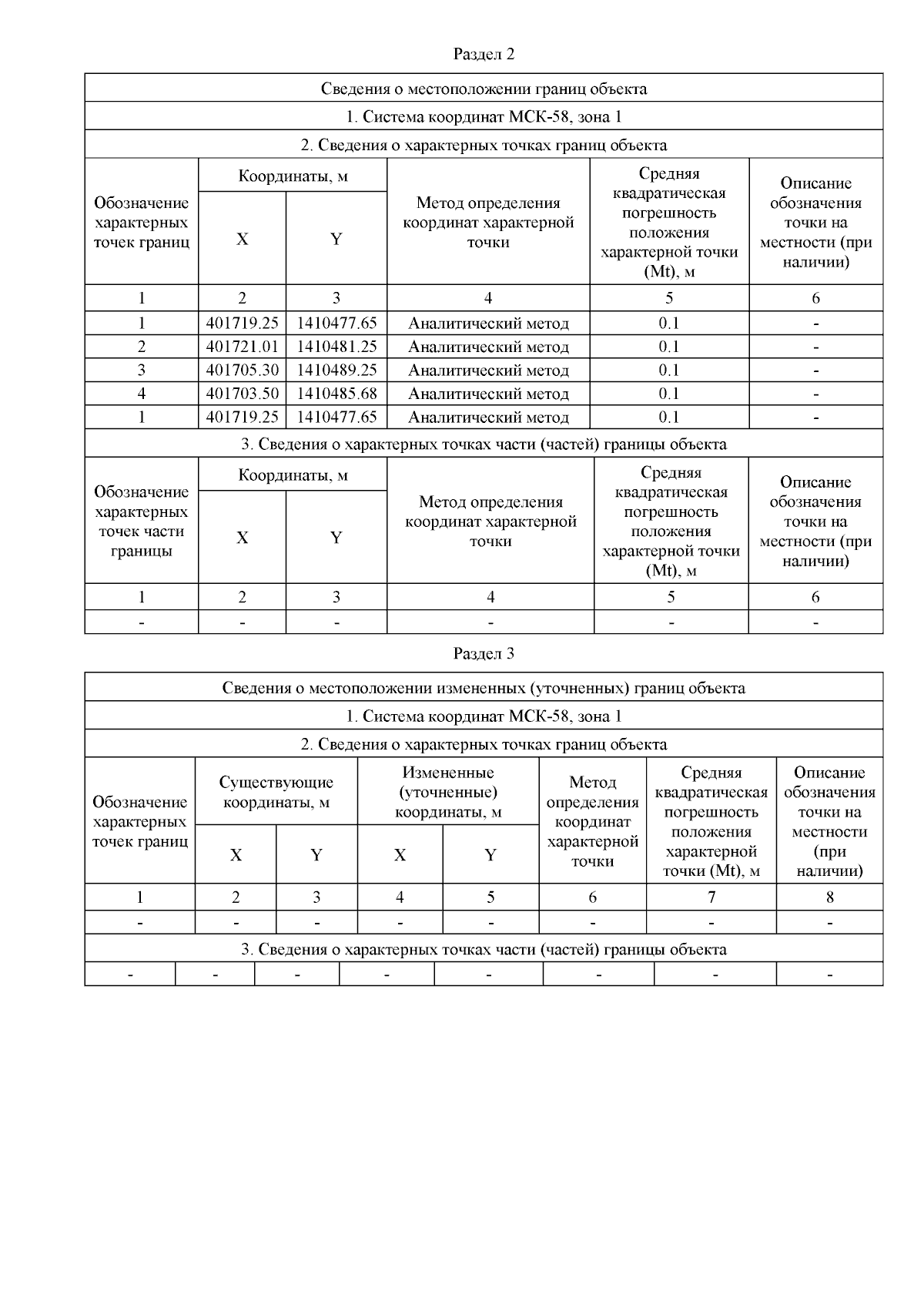 Раздел 2

Сведения о местоположении границ объекта

1. Система координат МСК-58, зона 1

2. Сведения о характерных точках границ объекта

| Обозначение характерных точек границ | Координаты, м X | Координаты, м Y | Метод определения координат характерной точки | Средняя квадратическая погрешность положения характерной точки (Mt), м | Описание обозначения точки на местности (при наличии) |
|---|---|---|---|---|---|
| 1 | 2 | 3 | 4 | 5 | 6 |
| 1 | 401719.25 | 1410477.65 | Аналитический метод | 0.1 | - |
| 2 | 401721.01 | 1410481.25 | Аналитический метод | 0.1 | - |
| 3 | 401705.30 | 1410489.25 | Аналитический метод | 0.1 | - |
| 4 | 401703.50 | 1410485.68 | Аналитический метод | 0.1 | - |
| 1 | 401719.25 | 1410477.65 | Аналитический метод | 0.1 | - |

3. Сведения о характерных точках части (частей) границы объекта

| Обозначение характерных точек части границы | Координаты, м X | Координаты, м Y | Метод определения координат характерной точки | Средняя квадратическая погрешность положения характерной точки (Mt), м | Описание обозначения точки на местности (при наличии) |
|---|---|---|---|---|---|
| 1 | 2 | 3 | 4 | 5 | 6 |
| - | - | - | - | - | - |

Раздел 3

Сведения о местоположении измененных (уточненных) границ объекта

1. Система координат МСК-58, зона 1

2. Сведения о характерных точках границ объекта

| Обозначение характерных точек границ | Существующие координаты, м X | Существующие координаты, м Y | Измененные (уточненные) координаты, м X | Измененные (уточненные) координаты, м Y | Метод определения координат характерной точки | Средняя квадратическая погрешность положения характерной точки (Mt), м | Описание обозначения точки на местности (при наличии) |
|---|---|---|---|---|---|---|---|
| 1 | 2 | 3 | 4 | 5 | 6 | 7 | 8 |
| - | - | - | - | - | - | - | - |

3. Сведения о характерных точках части (частей) границы объекта

| - | - | - | - | - | - | - | - |
|---|---|---|---|---|---|---|---|